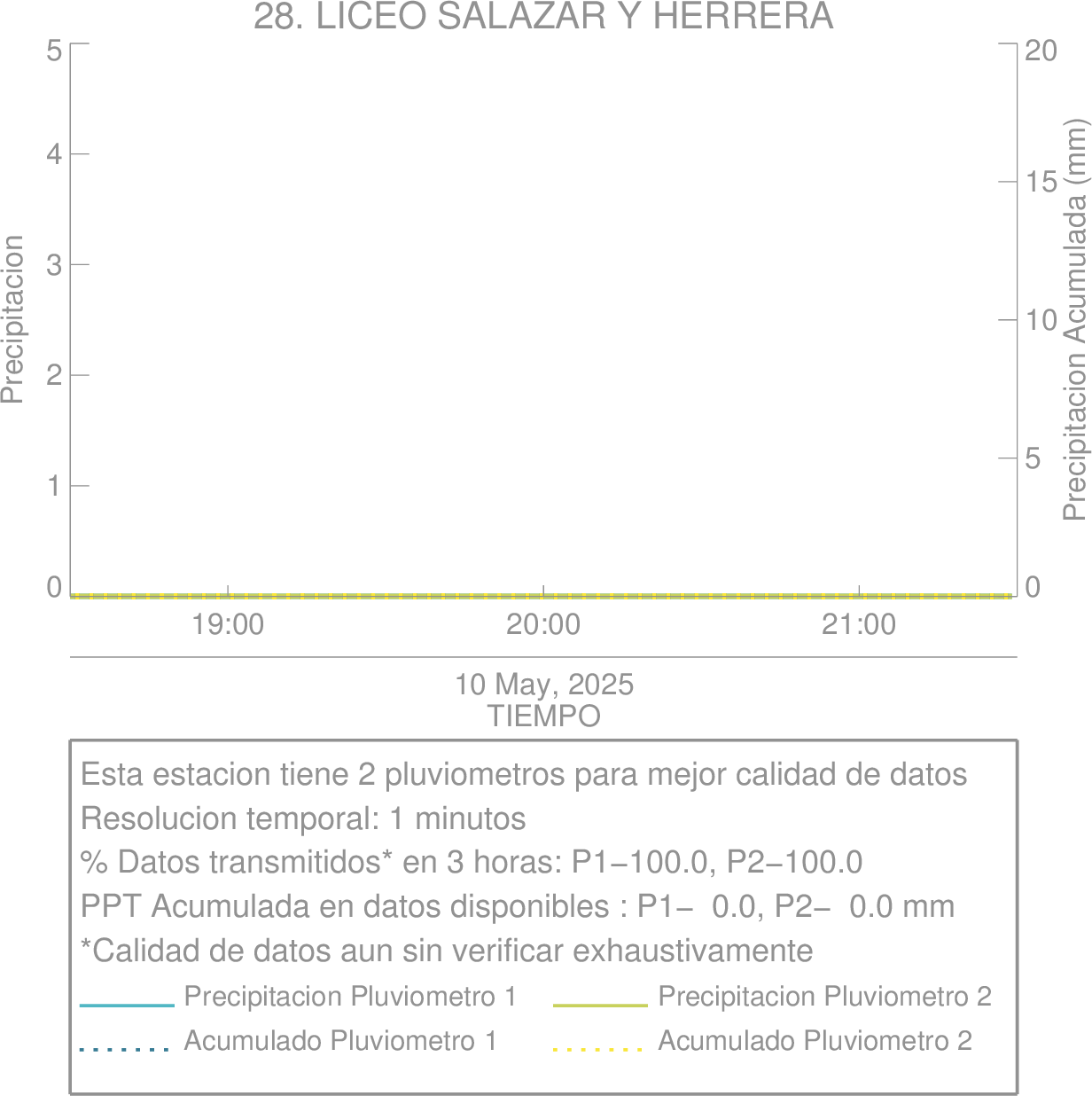 28. LICEO SALAZAR Y HERRERA

Precipitacion

5
4
3
2
1
0

Precipitacion Acumulada (mm)

20
15
10
5
0

19:00
20:00
21:00

10 May, 2025
TIEMPO

Esta estacion tiene 2 pluviometros para mejor calidad de datos
Resolucion temporal: 1 minutos
% Datos transmitidos* en 3 horas: P1−100.0, P2−100.0
PPT Acumulada en datos disponibles : P1− 0.0, P2− 0.0 mm
*Calidad de datos aun sin verificar exhaustivamente

Precipitacion Pluviometro 1
Precipitacion Pluviometro 2
Acumulado Pluviometro 1
Acumulado Pluviometro 2